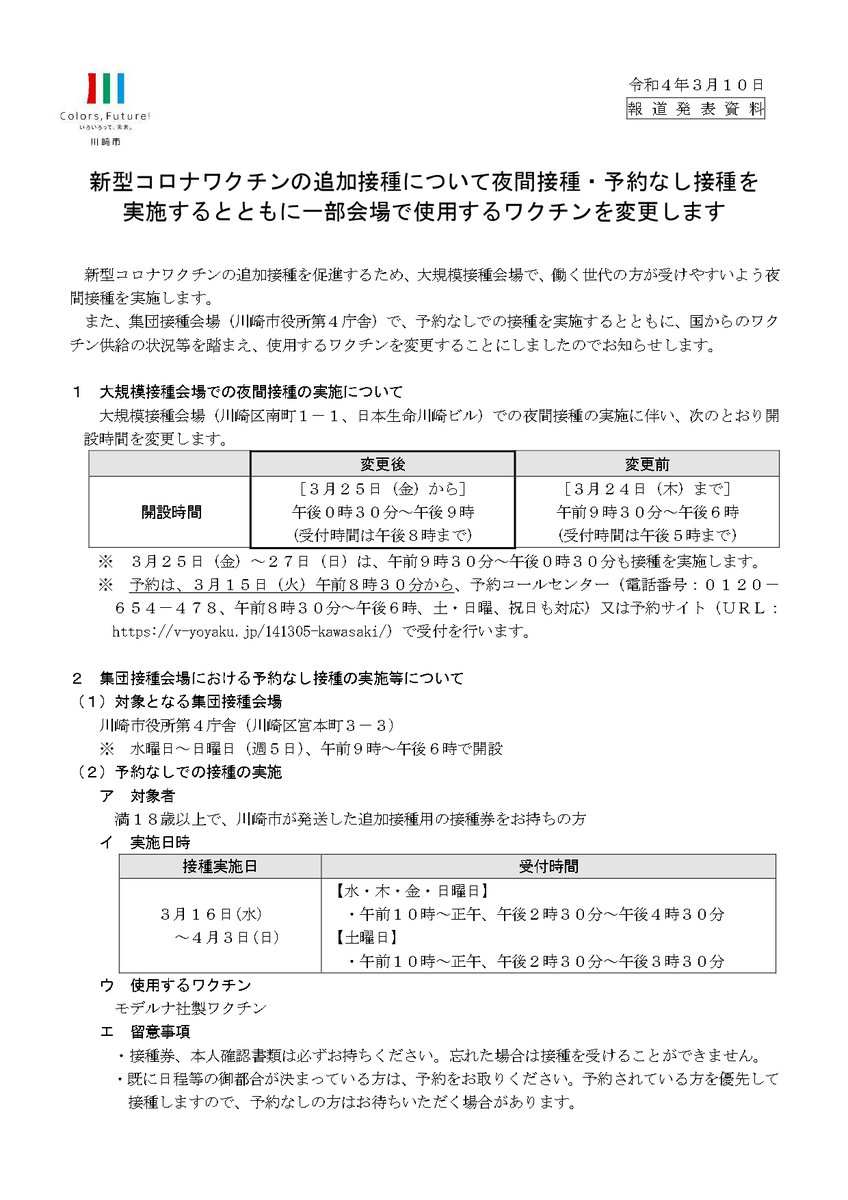 Colors, Future!
いろいろって、未来。
川崎市

令和４年３月１０日
報道発表資料

新型コロナワクチンの追加接種について夜間接種・予約なし接種を実施するとともに一部会場で使用するワクチンを変更します

新型コロナワクチンの追加接種を促進するため、大規模接種会場で、働く世代の方が受けやすいよう夜間接種を実施します。

また、集団接種会場（川崎市役所第４庁舎）で、予約なしでの接種を実施するとともに、国からのワクチン供給の状況等を踏まえ、使用するワクチンを変更することにしましたのでお知らせします。

１　大規模接種会場での夜間接種の実施について

大規模接種会場（川崎区南町１－１、日本生命川崎ビル）での夜間接種の実施に伴い、次のとおり開設時間を変更します。

| | 変更後 | 変更前 |
|---|---|---|
| 開設時間 | ［３月２５日（金）から］ 午後０時３０分～午後９時 (受付時間は午後８時まで) | ［３月２４日（木）まで］ 午前９時３０分～午後６時 (受付時間は午後５時まで) |

※　３月２５日（金）～２７日（日）は、午前９時３０分～午後０時３０分も接種を実施します。

※　予約は、３月１５日（火）午前８時３０分から、予約コールセンター（電話番号：０１２０－６５４－４７８、午前８時３０分～午後６時、土・日曜、祝日も対応）又は予約サイト（ＵＲＬ：https://v-yoyaku.jp/141305-kawasaki/）で受付を行います。

２　集団接種会場における予約なし接種の実施等について

（１）対象となる集団接種会場

川崎市役所第４庁舎（川崎区宮本町３－３）

※　水曜日～日曜日（週５日）、午前９時～午後６時で開設

（２）予約なしでの接種の実施

ア　対象者

満１８歳以上で、川崎市が発送した追加接種用の接種券をお持ちの方

イ　実施日時

| 接種実施日 | 受付時間 |
|---|---|
| ３月１６日(水) ～４月３日(日) | 【水・木・金・日曜日】 ・午前１０時～正午、午後２時３０分～午後４時３０分 【土曜日】 ・午前１０時～正午、午後２時３０分～午後３時３０分 |

ウ　使用するワクチン

モデルナ社製ワクチン

エ　留意事項

・接種券、本人確認書類は必ずお持ちください。忘れた場合は接種を受けることができません。

・既に日程等の御都合が決まっている方は、予約をお取りください。予約されている方を優先して接種しますので、予約なしの方はお待ちいただく場合があります。